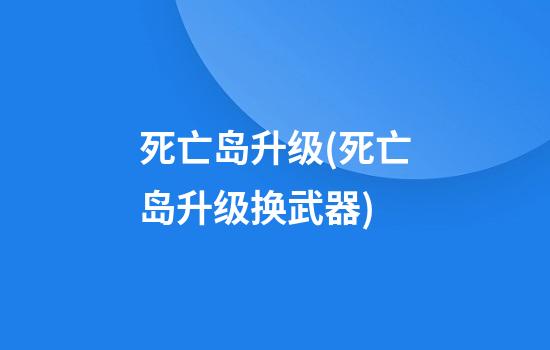 死亡岛升级(死亡岛升级换武器)